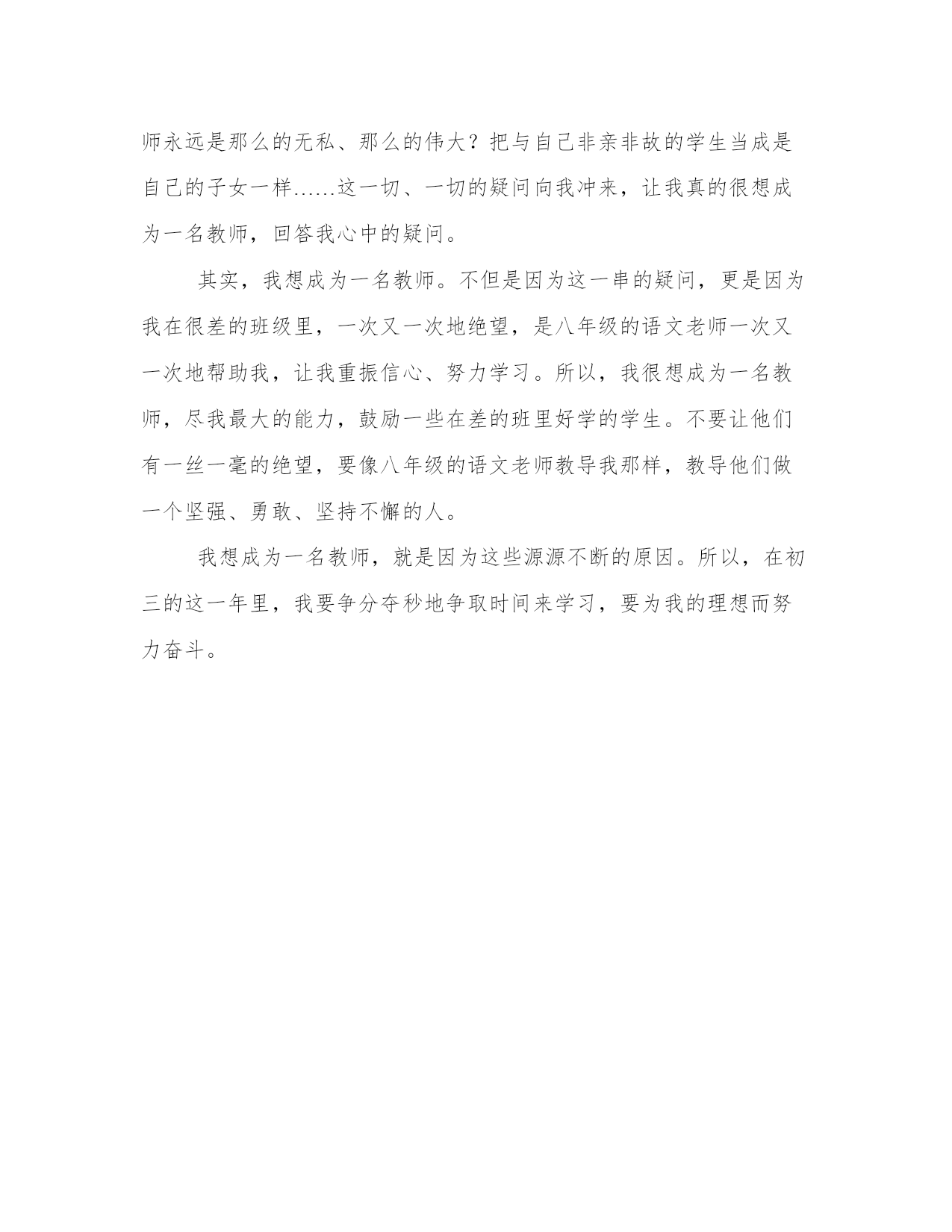 师永远是那么的无私、那么的伟大？把与自己非亲非故的学生当成是自己的子女一样……这一切、一切的疑问向我冲来，让我真的很想成为一名教师，回答我心中的疑问。

其实，我想成为一名教师。不但是因为这一串的疑问，更是因为我在很差的班级里，一次又一次地绝望，是八年级的语文老师一次又一次地帮助我，让我重振信心、努力学习。所以，我很想成为一名教师，尽我最大的能力，鼓励一些在差的班里好学的学生。不要让他们有一丝一毫的绝望，要像八年级的语文老师教导我那样，教导他们做一个坚强、勇敢、坚持不懈的人。

我想成为一名教师，就是因为这些源源不断的原因。所以，在初三的这一年里，我要争分夺秒地争取时间来学习，要为我的理想而努力奋斗。